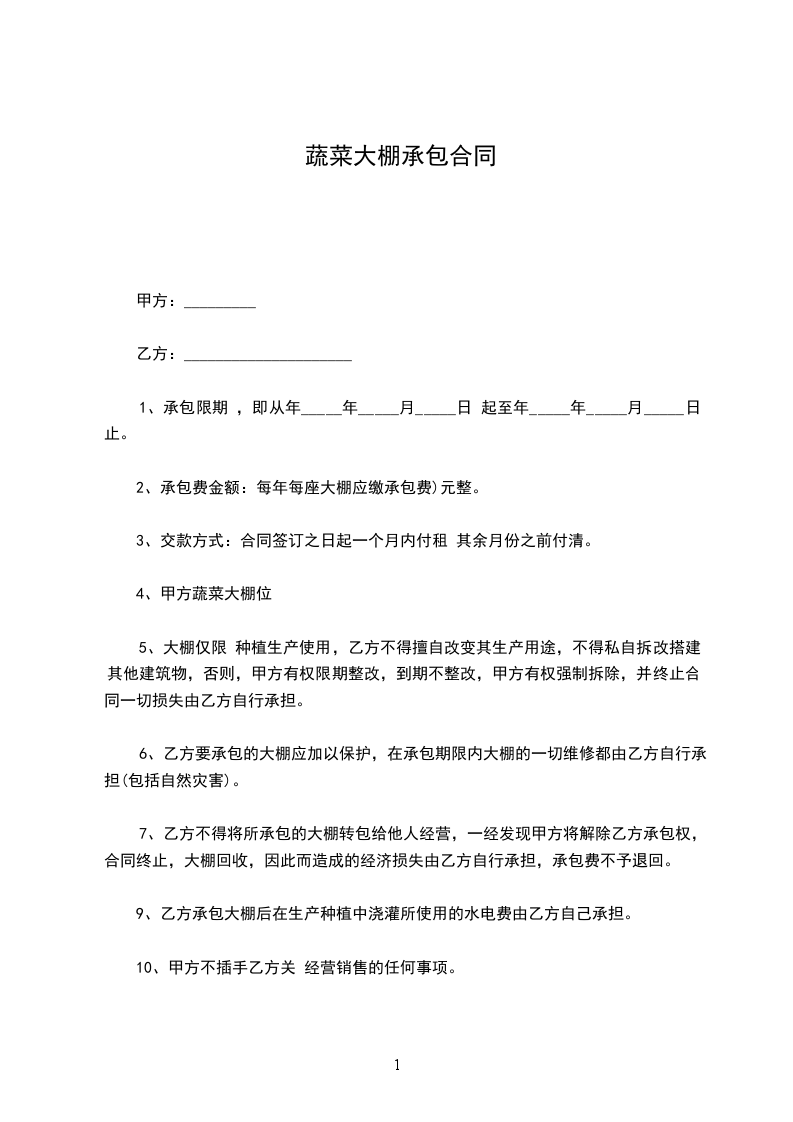 蔬菜大棚承包合同

甲方：_________

乙方：_____________________

1、承包限期 ，即从年_____年_____月_____日 起至年_____年_____月_____日止。

2、承包费金额：每年每座大棚应缴承包费)元整。

3、交款方式：合同签订之日起一个月内付租 其余月份之前付清。

4、甲方蔬菜大棚位

5、大棚仅限 种植生产使用，乙方不得擅自改变其生产用途，不得私自拆改搭建 其他建筑物，否则，甲方有权限期整改，到期不整改，甲方有权强制拆除，并终止合同一切损失由乙方自行承担。

6、乙方要承包的大棚应加以保护，在承包期限内大棚的一切维修都由乙方自行承担(包括自然灾害)。

7、乙方不得将所承包的大棚转包给他人经营，一经发现甲方将解除乙方承包权，合同终止，大棚回收，因此而造成的经济损失由乙方自行承担，承包费不予退回。

9、乙方承包大棚后在生产种植中浇灌所使用的水电费由乙方自己承担。

10、甲方不插手乙方关 经营销售的任何事项。

1